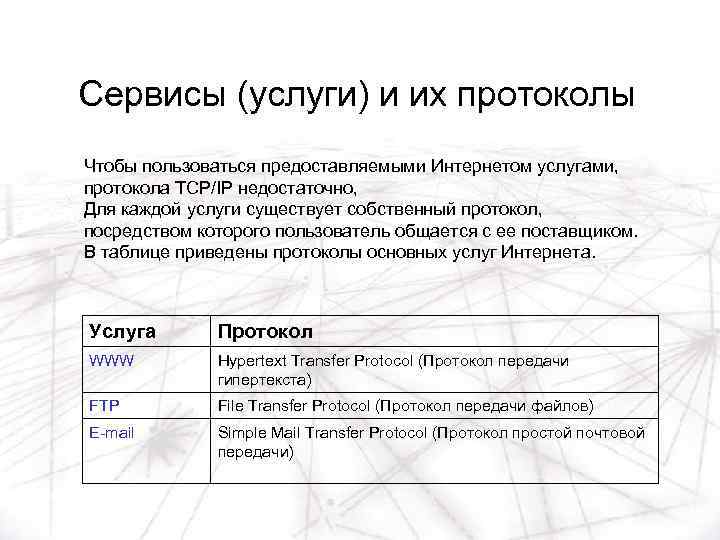 Сервисы (услуги) и их протоколы

Чтобы пользоваться предоставляемыми Интернетом услугами, протокола TCP/IP недостаточно,
Для каждой услуги существует собственный протокол, посредством которого пользователь общается с ее поставщиком.
В таблице приведены протоколы основных услуг Интернета.

| Услуга | Протокол |
|---|---|
| WWW | Hypertext Transfer Protocol (Протокол передачи гипертекста) |
| FTP | File Transfer Protocol (Протокол передачи файлов) |
| E-mail | Simple Mail Transfer Protocol (Протокол простой почтовой передачи) |